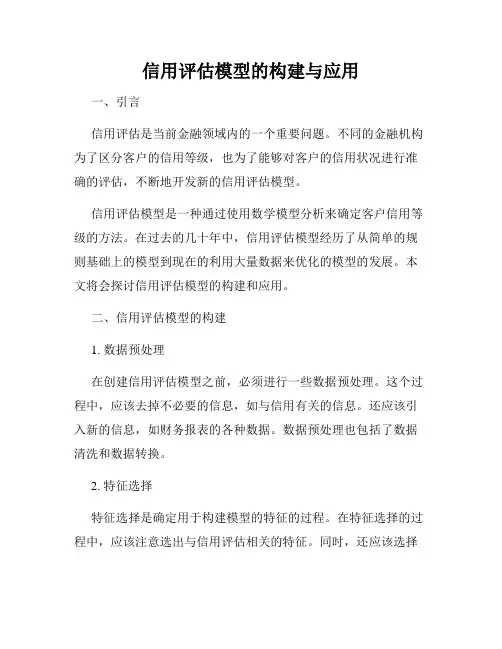 信用评估模型的构建与应用

一、引言

信用评估是当前金融领域内的一个重要问题。不同的金融机构为了区分客户的信用等级，也为了能够对客户的信用状况进行准确的评估，不断地开发新的信用评估模型。

信用评估模型是一种通过使用数学模型分析来确定客户信用等级的方法。在过去的几十年中，信用评估模型经历了从简单的规则基础上的模型到现在的利用大量数据来优化的模型的发展。本文将会探讨信用评估模型的构建和应用。

二、信用评估模型的构建

1. 数据预处理

在创建信用评估模型之前，必须进行一些数据预处理。这个过程中，应该去掉不必要的信息，如与信用有关的信息。还应该引入新的信息，如财务报表的各种数据。数据预处理也包括了数据清洗和数据转换。

2. 特征选择

特征选择是确定用于构建模型的特征的过程。在特征选择的过程中，应该注意选出与信用评估相关的特征。同时，还应该选择